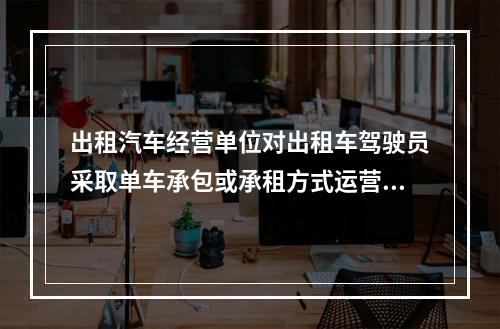 出租汽车经营单位对出租车驾驶员采取单车承包或承租方式运营...